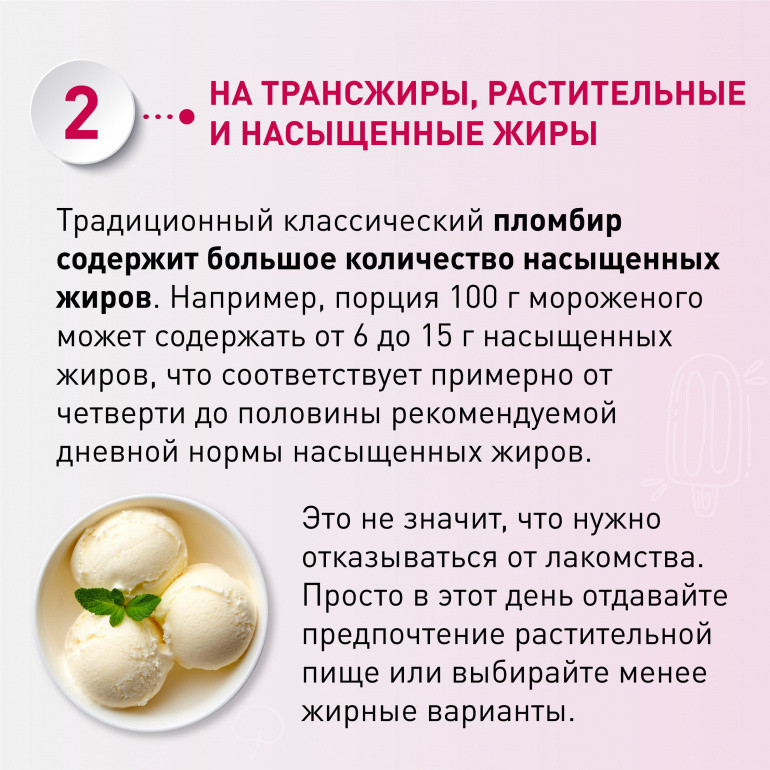 2

НА ТРАНСЖИРЫ, РАСТИТЕЛЬНЫЕ И НАСЫЩЕННЫЕ ЖИРЫ

Традиционный классический пломбир содержит большое количество насыщенных жиров. Например, порция 100 г мороженого может содержать от 6 до 15 г насыщенных жиров, что соответствует примерно от четверти до половины рекомендуемой дневной нормы насыщенных жиров.

Это не значит, что нужно отказываться от лакомства. Просто в этот день отдавайте предпочтение растительной пище или выбирайте менее жирные варианты.